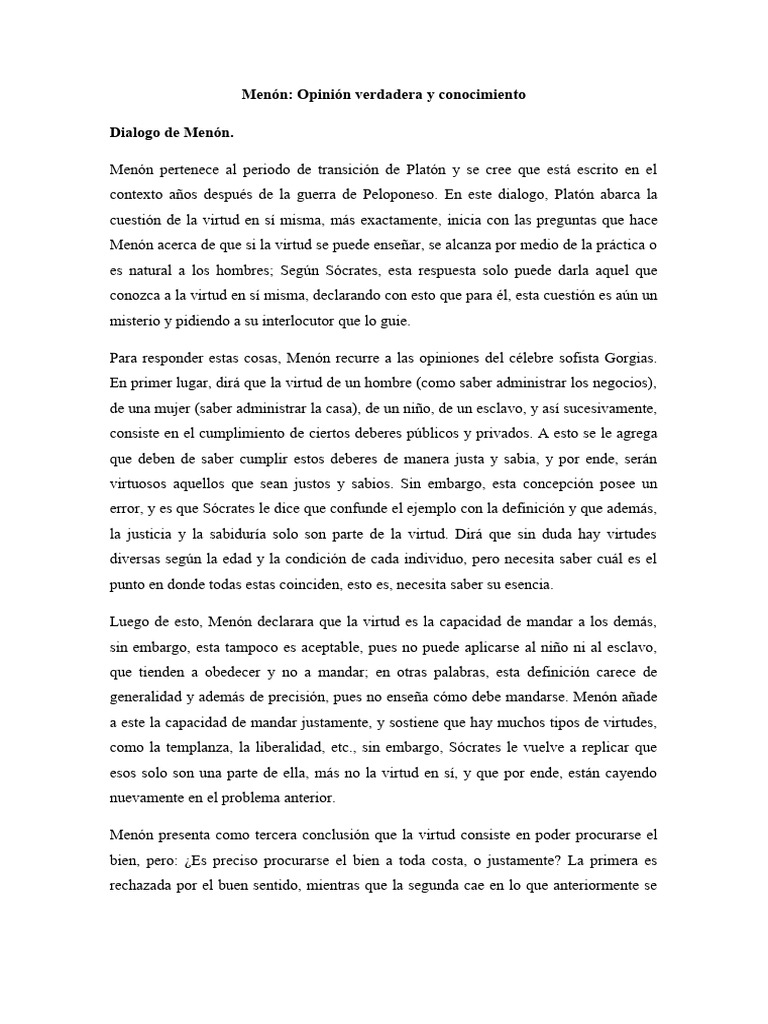 Menón: Opinión verdadera y conocimiento

Dialogo de Menón.

Menón pertenece al periodo de transición de Platón y se cree que está escrito en el contexto años después de la guerra de Peloponeso. En este dialogo, Platón abarca la cuestión de la virtud en sí misma, más exactamente, inicia con las preguntas que hace Menón acerca de que si la virtud se puede enseñar, se alcanza por medio de la práctica o es natural a los hombres; Según Sócrates, esta respuesta solo puede darla aquel que conozca a la virtud en sí misma, declarando con esto que para él, esta cuestión es aún un misterio y pidiendo a su interlocutor que lo guie.

Para responder estas cosas, Menón recurre a las opiniones del célebre sofista Gorgias. En primer lugar, dirá que la virtud de un hombre (como saber administrar los negocios), de una mujer (saber administrar la casa), de un niño, de un esclavo, y así sucesivamente, consiste en el cumplimiento de ciertos deberes públicos y privados. A esto se le agrega que deben de saber cumplir estos deberes de manera justa y sabia, y por ende, serán virtuosos aquellos que sean justos y sabios. Sin embargo, esta concepción posee un error, y es que Sócrates le dice que confunde el ejemplo con la definición y que además, la justicia y la sabiduría solo son parte de la virtud. Dirá que sin duda hay virtudes diversas según la edad y la condición de cada individuo, pero necesita saber cuál es el punto en donde todas estas coinciden, esto es, necesita saber su esencia.

Luego de esto, Menón declarara que la virtud es la capacidad de mandar a los demás, sin embargo, esta tampoco es aceptable, pues no puede aplicarse al niño ni al esclavo, que tienden a obedecer y no a mandar; en otras palabras, esta definición carece de generalidad y además de precisión, pues no enseña cómo debe mandarse. Menón añade a este la capacidad de mandar justamente, y sostiene que hay muchos tipos de virtudes, como la templanza, la liberalidad, etc., sin embargo, Sócrates le vuelve a replicar que esos solo son una parte de ella, más no la virtud en sí, y que por ende, están cayendo nuevamente en el problema anterior.

Menón presenta como tercera conclusión que la virtud consiste en poder procurarse el bien, pero: ¿Es preciso procurarse el bien a toda costa, o justamente? La primera es rechazada por el buen sentido, mientras que la segunda cae en lo que anteriormente se